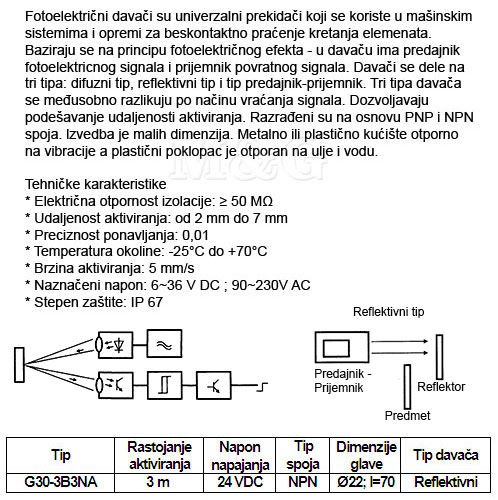 Fotoelektrični davači su univerzalni prekidači koji se koriste u mašinskim sistemima i opremi za beskontaktno praćenje kretanja elemenata. Baziraju se na principu fotoelektričnog efekta - u davaču ima predajnik fotoelektricnog signala i prijemnik povratnog signala. Davači se dele na tri tipa: difuzni tip, reflektivni tip i tip predajnik-prijemnik. Tri tipa davača se međusobno razlikuju po načinu vraćanja signala. Dozvoljavaju podešavanje udaljenosti aktiviranja. Razrađeni su na osnovu PNP i NPN spoja. Izvedba je malih dimenzija. Metalno ili plastično kućište otporno na vibracije a plastični poklopac je otporan na ulje i vodu.

Tehničke karakteristike
* Električna otpornost izolacije: ≥ 50 MΩ
* Udaljenost aktiviranja: od 2 mm do 7 mm
* Preciznost ponavljanja: 0,01
* Temperatura okoline: -25°C do +70°C
* Brzina aktiviranja: 5 mm/s
* Naznačeni napon: 6~36 V DC ; 90~230V AC
* Stepen zaštite: IP 67

Reflektivni tip

Predajnik - Prijemnik

Reflektor

Predmet

| Tip | Rastojanje aktiviranja | Napon napajanja | Tip spoja | Dimenzije glave | Tip davača |
|---|---|---|---|---|---|
| G30-3B3NA | 3 m | 24 VDC | NPN | Ø22; l=70 | Reflektivni |